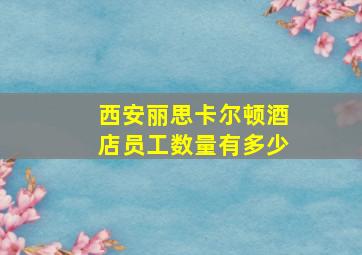 西安丽思卡尔顿酒店员工数量有多少